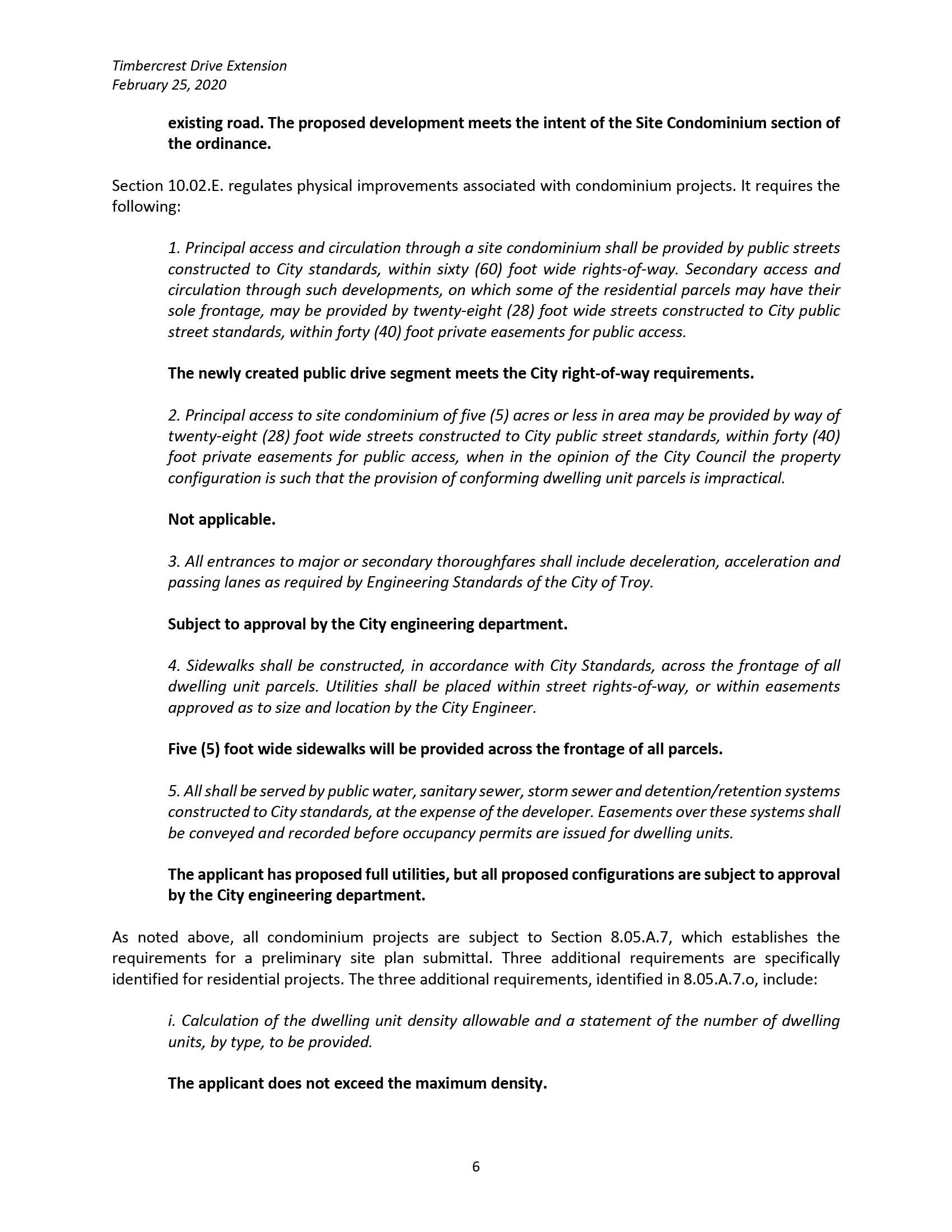 Timbercrest Drive Extension
February 25, 2020

existing road. The proposed development meets the intent of the Site Condominium section of the ordinance.

Section 10.02.E. regulates physical improvements associated with condominium projects. It requires the following:

1. Principal access and circulation through a site condominium shall be provided by public streets constructed to City standards, within sixty (60) foot wide rights-of-way. Secondary access and circulation through such developments, on which some of the residential parcels may have their sole frontage, may be provided by twenty-eight (28) foot wide streets constructed to City public street standards, within forty (40) foot private easements for public access.

The newly created public drive segment meets the City right-of-way requirements.

2. Principal access to site condominium of five (5) acres or less in area may be provided by way of twenty-eight (28) foot wide streets constructed to City public street standards, within forty (40) foot private easements for public access, when in the opinion of the City Council the property configuration is such that the provision of conforming dwelling unit parcels is impractical.

Not applicable.

3. All entrances to major or secondary thoroughfares shall include deceleration, acceleration and passing lanes as required by Engineering Standards of the City of Troy.

Subject to approval by the City engineering department.

4. Sidewalks shall be constructed, in accordance with City Standards, across the frontage of all dwelling unit parcels. Utilities shall be placed within street rights-of-way, or within easements approved as to size and location by the City Engineer.

Five (5) foot wide sidewalks will be provided across the frontage of all parcels.

5. All shall be served by public water, sanitary sewer, storm sewer and detention/retention systems constructed to City standards, at the expense of the developer. Easements over these systems shall be conveyed and recorded before occupancy permits are issued for dwelling units.

The applicant has proposed full utilities, but all proposed configurations are subject to approval by the City engineering department.

As noted above, all condominium projects are subject to Section 8.05.A.7, which establishes the requirements for a preliminary site plan submittal. Three additional requirements are specifically identified for residential projects. The three additional requirements, identified in 8.05.A.7.o, include:

i. Calculation of the dwelling unit density allowable and a statement of the number of dwelling units, by type, to be provided.

The applicant does not exceed the maximum density.

6